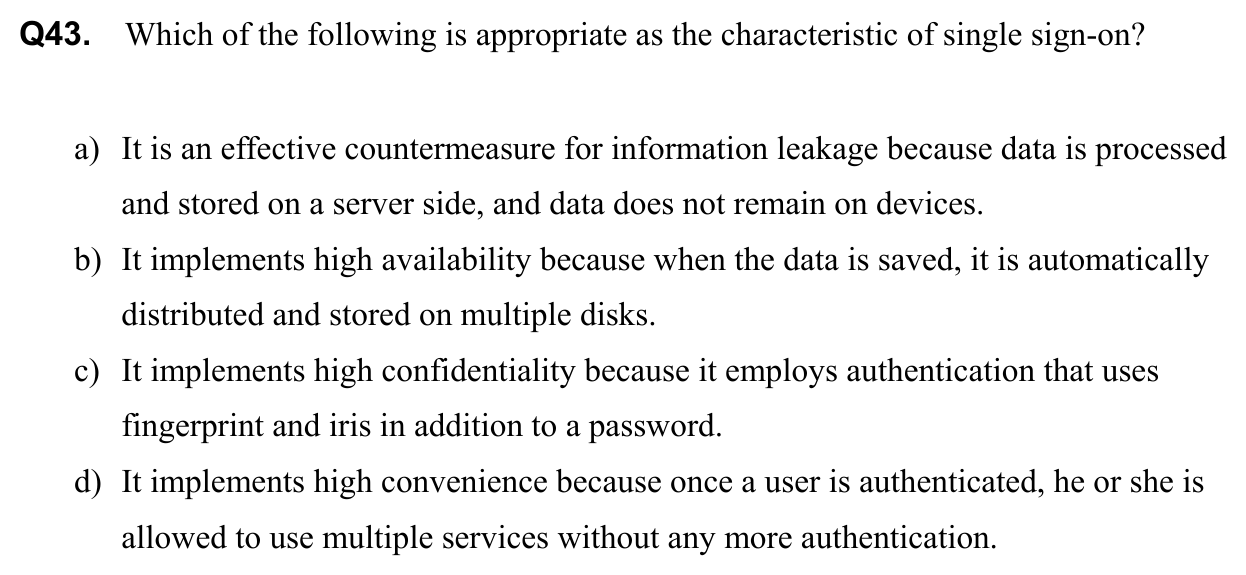 Q43. Which of the following is appropriate as the characteristic of single sign-on?

a) It is an effective countermeasure for information leakage because data is processed and stored on a server side, and data does not remain on devices.
b) It implements high availability because when the data is saved, it is automatically distributed and stored on multiple disks.
c) It implements high confidentiality because it employs authentication that uses fingerprint and iris in addition to a password.
d) It implements high convenience because once a user is authenticated, he or she is allowed to use multiple services without any more authentication.